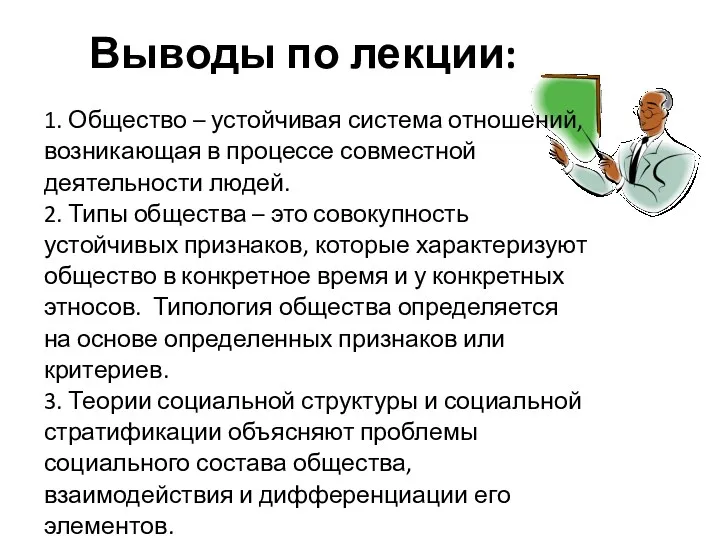 Выводы по лекции:

1. Общество – устойчивая система отношений, возникающая в процессе совместной деятельности людей.
2. Типы общества – это совокупность устойчивых признаков, которые характеризуют общество в конкретное время и у конкретных этносов. Типология общества определяется на основе определенных признаков или критериев.
3. Теории социальной структуры и социальной стратификации объясняют проблемы социального состава общества, взаимодействия и дифференциации его элементов.